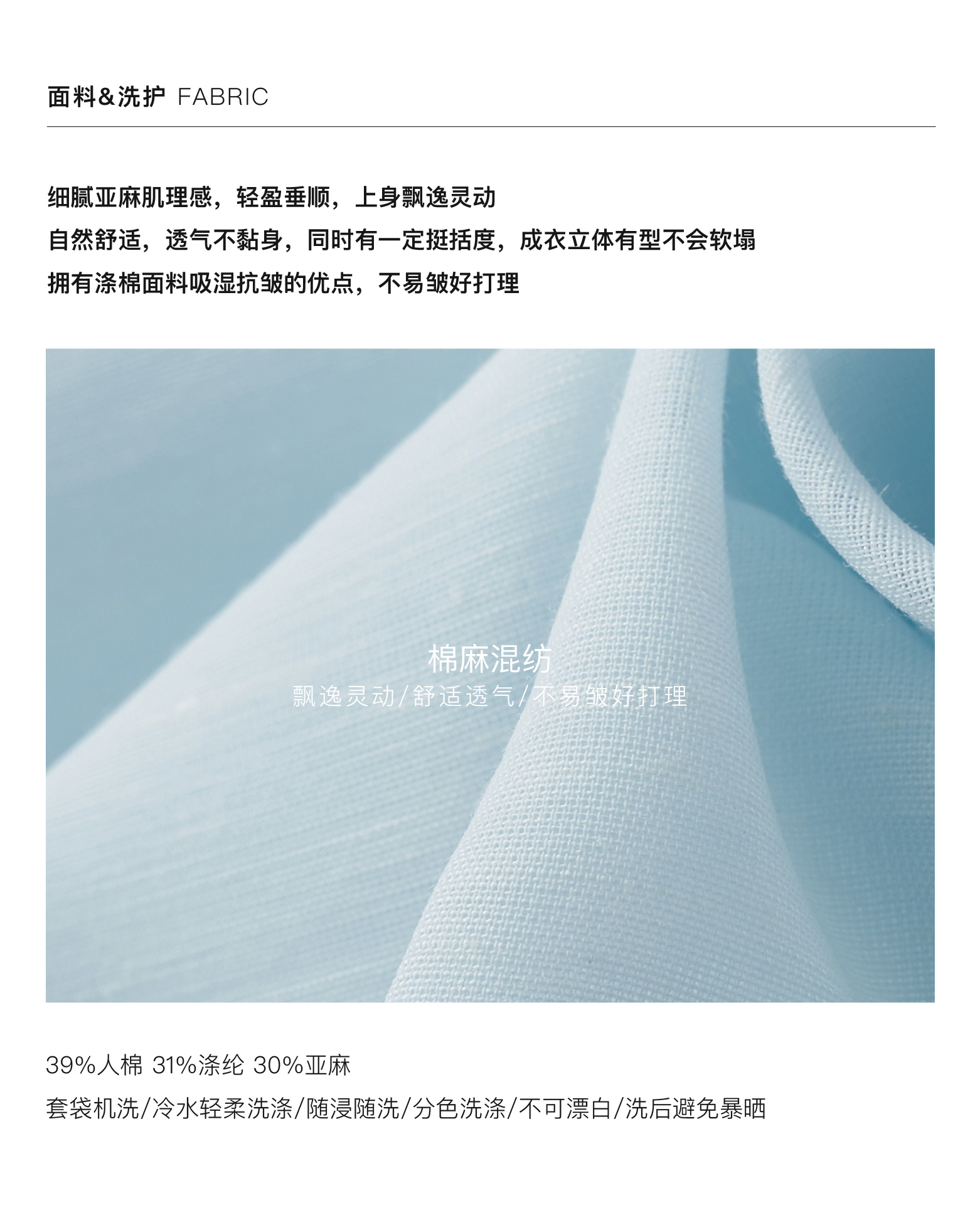 面料&洗护 FABRIC

细腻亚麻肌理感，轻盈垂顺，上身飘逸灵动
自然舒适，透气不黏身，同时有一定挺括度，成衣立体有型不会软塌
拥有涤棉面料吸湿抗皱的优点，不易皱好打理

棉麻混纺
飘逸灵动/舒适透气/不易皱好打理

39%人棉 31%涤纶 30%亚麻

套袋机洗/冷水轻柔洗涤/随浸随洗/分色洗涤/不可漂白/洗后避免暴晒